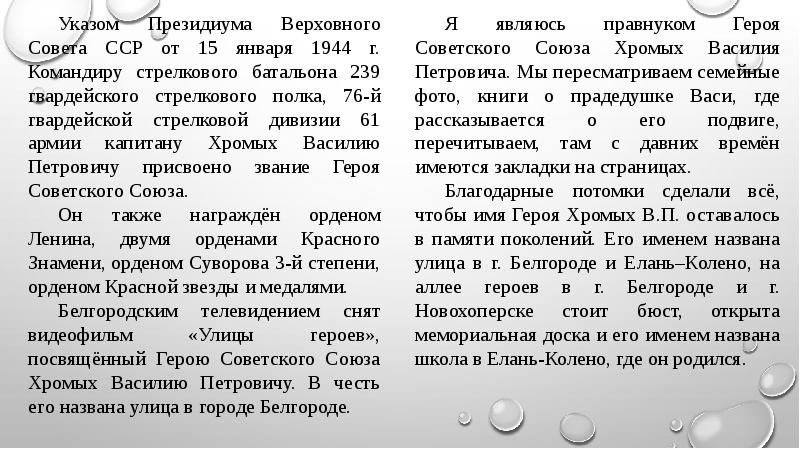 Указом Президиума Верховного Совета ССР от 15 января 1944 г. Командиру стрелкового батальона 239 гвардейского стрелкового полка, 76-й гвардейской стрелковой дивизии 61 армии капитану Хромых Василию Петровичу присвоено звание Героя Советского Союза.

Он также награждён орденом Ленина, двумя орденами Красного Знамени, орденом Суворова 3-й степени, орденом Красной звезды и медалями.

Белгородским телевидением снят видеофильм «Улицы героев», посвящённый Герою Советского Союза Хромых Василию Петровичу. В честь его названа улица в городе Белгороде.

Я являюсь правнуком Героя Советского Союза Хромых Василия Петровича. Мы пересматриваем семейные фото, книги о прадедушке Васи, где рассказывается о его подвиге, перечитываем, там с давних времён имеются закладки на страницах.

Благодарные потомки сделали всё, чтобы имя Героя Хромых В.П. оставалось в памяти поколений. Его именем названа улица в г. Белгороде и Елань–Колено, на аллее героев в г. Белгороде и г. Новохоперске стоит бюст, открыта мемориальная доска и его именем названа школа в Елань-Колено, где он родился.